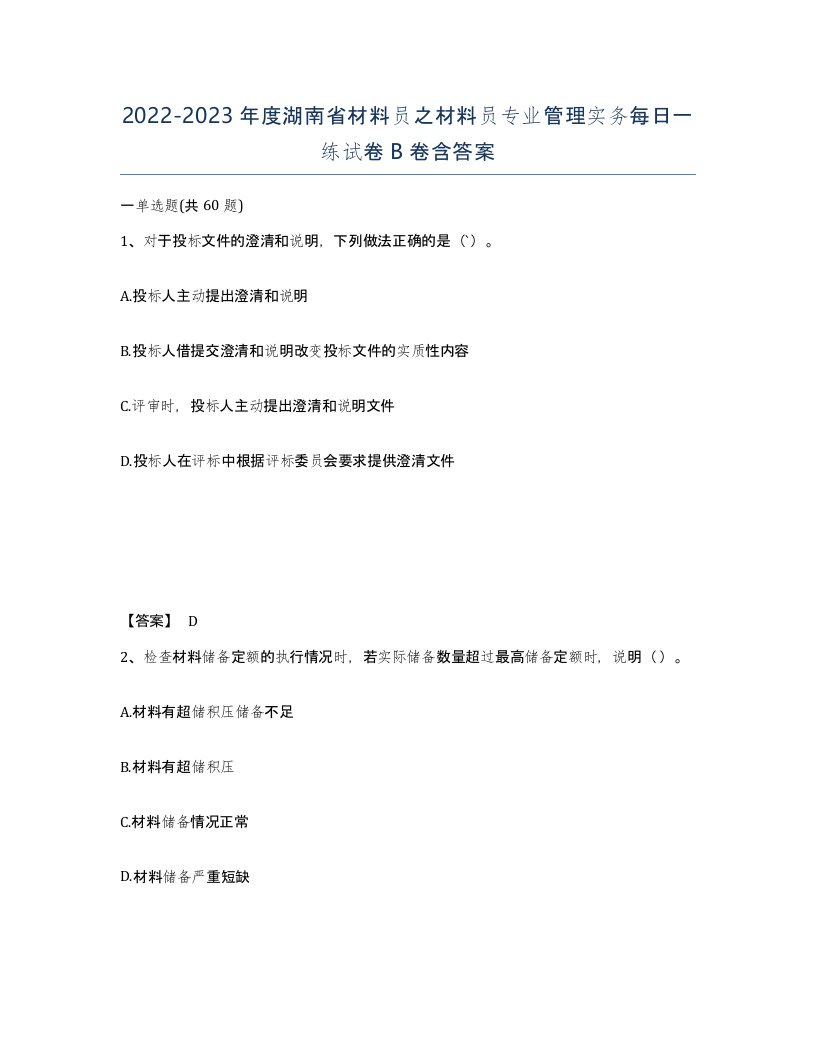 2022-2023年度湖南省材料员之材料员专业管理实务每日一练试卷B卷含答案

一单选题(共60题)

1、对于投标文件的澄清和说明，下列做法正确的是（）。

A.投标人主动提出澄清和说明

B.投标人借提交澄清和说明改变投标文件的实质性内容

C.评审时，投标人主动提出澄清和说明文件

D.投标人在评标中根据评标委员会要求提供澄清文件

【答案】 D

2、检查材料储备定额的执行情况时，若实际储备数量超过最高储备定额时，说明（）。

A.材料有超储积压储备不足

B.材料有超储积压

C.材料储备情况正常

D.材料储备严重短缺